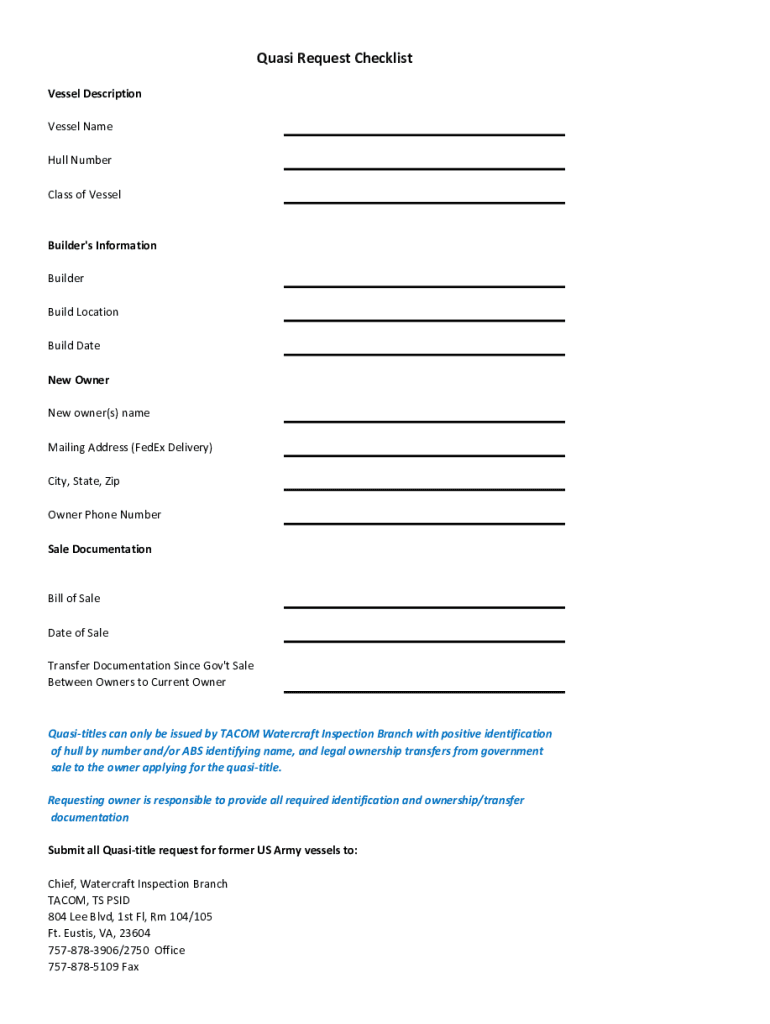 Quasi Request Checklist

Vessel Description

Vessel Name

Hull Number

Class of Vessel

Builder's Information

Builder

Build Location

Build Date

New Owner

New owner(s) name

Mailing Address (FedEx Delivery)

City, State, Zip

Owner Phone Number

Sale Documentation

Bill of Sale

Date of Sale

Transfer Documentation Since Gov't Sale Between Owners to Current Owner

Quasi-titles can only be issued by TACOM Watercraft Inspection Branch with positive identification of hull by number and/or ABS identifying name, and legal ownership transfers from government sale to the owner applying for the quasi-title.

Requesting owner is responsible to provide all required identification and ownership/transfer documentation

Submit all Quasi-title request for former US Army vessels to:

Chief, Watercraft Inspection Branch
TACOM, TS PSID
804 Lee Blvd, 1st Fl, Rm 104/105
Ft. Eustis, VA, 23604
757-878-3906/2750 Office
757-878-5109 Fax